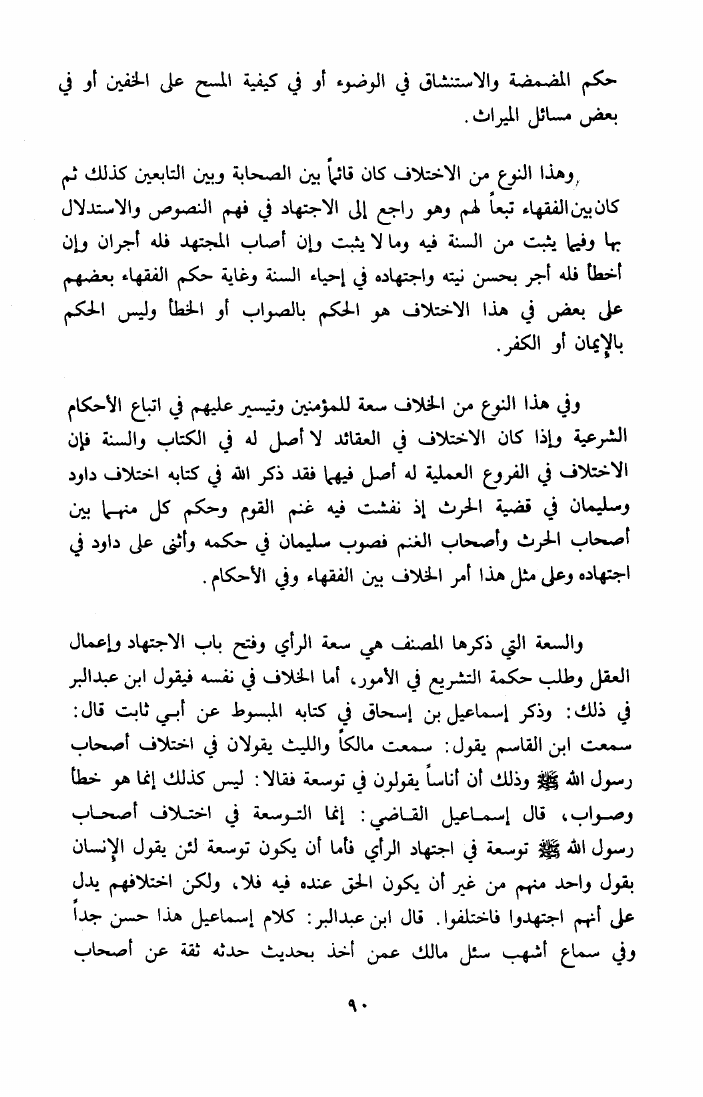 حكم المضمضة والاستنشاق في الوضوء أو في كيفية المسح على الخفين أو في بعض مسائل الميراث.

وهذا النوع من الاختلاف كان قائماً بين الصحابة وبين التابعين كذلك ثم كان بين الفقهاء تبعاً لهم وهو راجع إلى الاجتهاد في فهم النصوص والاستدلال بها وفيما يثبت من السنة فيه وما لا يثبت وإن أصاب المجتهد فله أجران وإن أخطأ فله أجر بحسن نيته واجتهاده في إحياء السنة وغاية حكم الفقهاء بعضهم على بعض في هذا الاختلاف هو الحكم بالصواب أو الخطأ وليس الحكم بالإيمان أو الكفر.

وفي هذا النوع من الخلاف سعة للمؤمنين وتيسير عليهم في اتباع الأحكام الشرعية وإذا كان الاختلاف في العقائد لا أصل له في الكتاب والسنة فإن الاختلاف في الفروع العملية له أصل فيهما فقد ذكر الله في كتابه اختلاف داود وسليمان في قضية الحرث إذ نفشت فيه غنم القوم وحكم كل منهما بين أصحاب الحرث وأصحاب الغنم فصوب سليمان في حكمه وأثنى على داود في اجتهاده وعلى مثل هذا أمر الخلاف بين الفقهاء وفي الأحكام.

والسعة التي ذكرها المصنف هي سعة الرأي وفتح باب الاجتهاد وإعمال العقل وطلب حكمة التشريع في الأمور، أما الخلاف في نفسه فيقول ابن عبدالبر في ذلك: وذكر إسماعيل بن إسحاق في كتابه المبسوط عن أبي ثابت قال: سمعت ابن القاسم يقول: سمعت مالكاً والليث يقولان في اختلاف أصحاب رسول الله ﷺ وذلك أن أناساً يقولون في توسعة فقالا: ليس كذلك إنما هو خطأ وصواب، قال إسماعيل القاضي: إنما التوسعة في اختلاف أصحاب رسول الله ﷺ توسعة في اجتهاد الرأي فأما أن يكون توسعة لئن يقول الإنسان بقول واحد منهم من غير أن يكون الحق عنده فيه فلا، ولكن اختلافهم يدل على أنهم اجتهدوا فاختلفوا. قال ابن عبدالبر: كلام إسماعيل هذا حسن جداً وفي سماع أشهب سئل مالك عمن أخذ بحديث حدثه ثقة عن أصحاب

٩٠